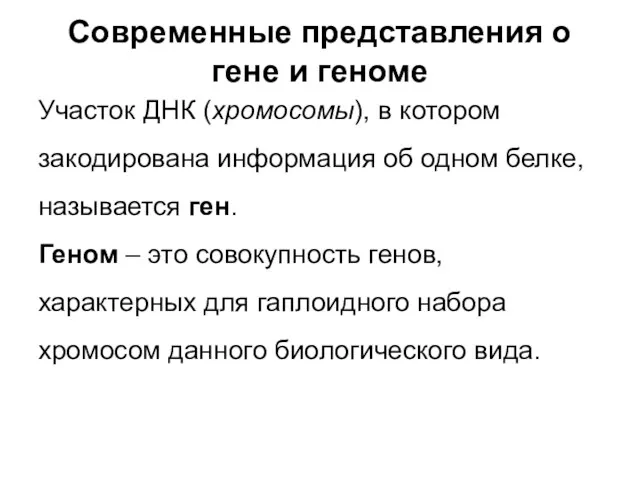 Современные представления о гене и геноме

Участок ДНК (хромосомы), в котором закодирована информация об одном белке, называется ген.

Геном – это совокупность генов, характерных для гаплоидного набора хромосом данного биологического вида.